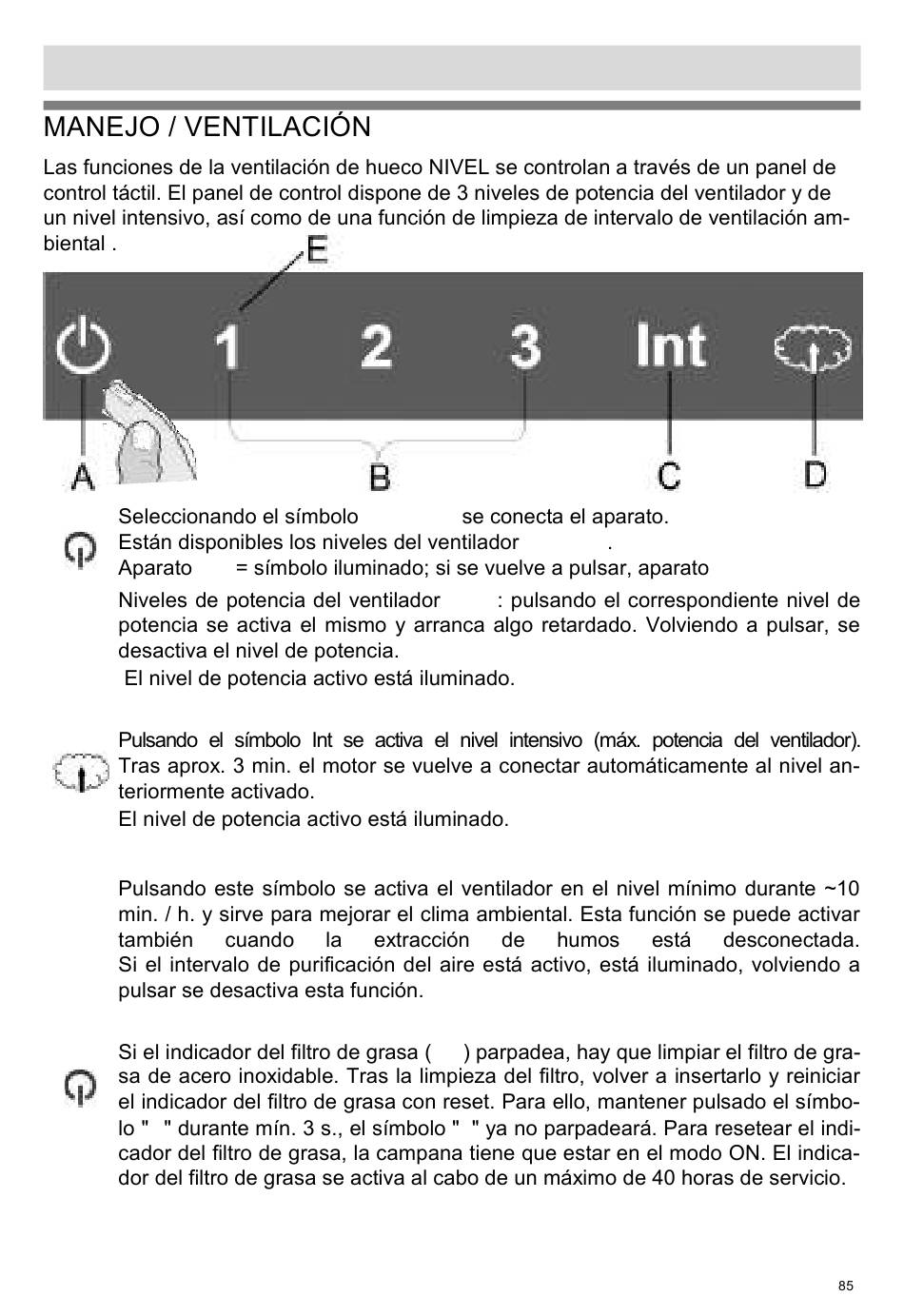 MANEJO / VENTILACIÓN

Las funciones de la ventilación de hueco NIVEL se controlan a través de un panel de control táctil. El panel de control dispone de 3 niveles de potencia del ventilador y de un nivel intensivo, así como de una función de limpieza de intervalo de ventilación ambiental .

E

1 2 3 Int

A B C D

Seleccionando el símbolo se conecta el aparato.
Están disponibles los niveles del ventilador .
Aparato = símbolo iluminado; si se vuelve a pulsar, aparato

Niveles de potencia del ventilador : pulsando el correspondiente nivel de potencia se activa el mismo y arranca algo retardado. Volviendo a pulsar, se desactiva el nivel de potencia.
El nivel de potencia activo está iluminado.

Pulsando el símbolo Int se activa el nivel intensivo (máx. potencia del ventilador). Tras aprox. 3 min. el motor se vuelve a conectar automáticamente al nivel anteriormente activado.
El nivel de potencia activo está iluminado.

Pulsando este símbolo se activa el ventilador en el nivel mínimo durante ~10 min. / h. y sirve para mejorar el clima ambiental. Esta función se puede activar también cuando la extracción de humos está desconectada. Si el intervalo de purificación del aire está activo, está iluminado, volviendo a pulsar se desactiva esta función.

Si el indicador del filtro de grasa ( ) parpadea, hay que limpiar el filtro de grasa de acero inoxidable. Tras la limpieza del filtro, volver a insertarlo y reiniciar el indicador del filtro de grasa con reset. Para ello, mantener pulsado el símbolo " " durante mín. 3 s., el símbolo " " ya no parpadeará. Para resetear el indicador del filtro de grasa, la campana tiene que estar en el modo ON. El indicador del filtro de grasa se activa al cabo de un máximo de 40 horas de servicio.

85